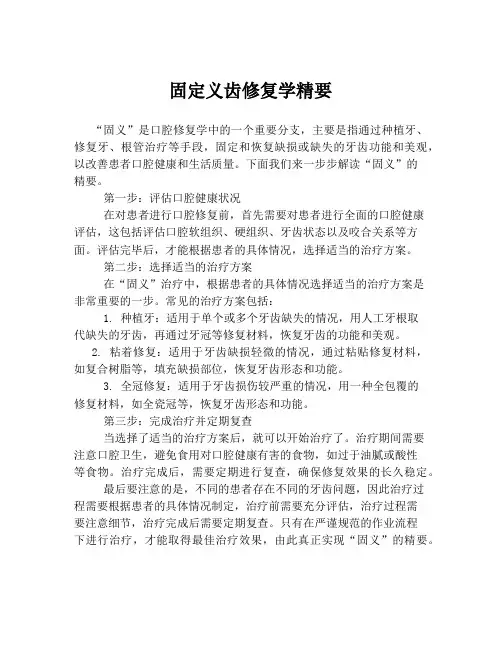 固定义齿修复学精要

“固义”是口腔修复学中的一个重要分支，主要是指通过种植牙、修复牙、根管治疗等手段，固定和恢复缺损或缺失的牙齿功能和美观，以改善患者口腔健康和生活质量。下面我们来一步步解读“固义”的精要。

第一步：评估口腔健康状况

在对患者进行口腔修复前，首先需要对患者进行全面的口腔健康评估，这包括评估口腔软组织、硬组织、牙齿状态以及咬合关系等方面。评估完毕后，才能根据患者的具体情况，选择适当的治疗方案。

第二步：选择适当的治疗方案

在“固义”治疗中，根据患者的具体情况选择适当的治疗方案是非常重要的一步。常见的治疗方案包括：

1. 种植牙：适用于单个或多个牙齿缺失的情况，用人工牙根取代缺失的牙齿，再通过牙冠等修复材料，恢复牙齿的功能和美观。

2. 粘着修复：适用于牙齿缺损轻微的情况，通过粘贴修复材料，如复合树脂等，填充缺损部位，恢复牙齿形态和功能。

3. 全冠修复：适用于牙齿损伤较严重的情况，用一种全包覆的修复材料，如全瓷冠等，恢复牙齿形态和功能。

第三步：完成治疗并定期复查

当选择了适当的治疗方案后，就可以开始治疗了。治疗期间需要注意口腔卫生，避免食用对口腔健康有害的食物，如过于油腻或酸性等食物。治疗完成后，需要定期进行复查，确保修复效果的长久稳定。

最后要注意的是，不同的患者存在不同的牙齿问题，因此治疗过程需要根据患者的具体情况制定，治疗前需要充分评估，治疗过程需要注意细节，治疗完成后需要定期复查。只有在严谨规范的作业流程下进行治疗，才能取得最佳治疗效果，由此真正实现“固义”的精要。